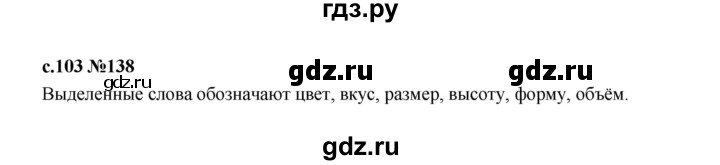 гдз.ру

с.103 №138 gdz.ru gdz.ru gdz.ru
Выделенные слова обозначают цвет, вкус, размер, высоту, форму, объём.

gdz.ru